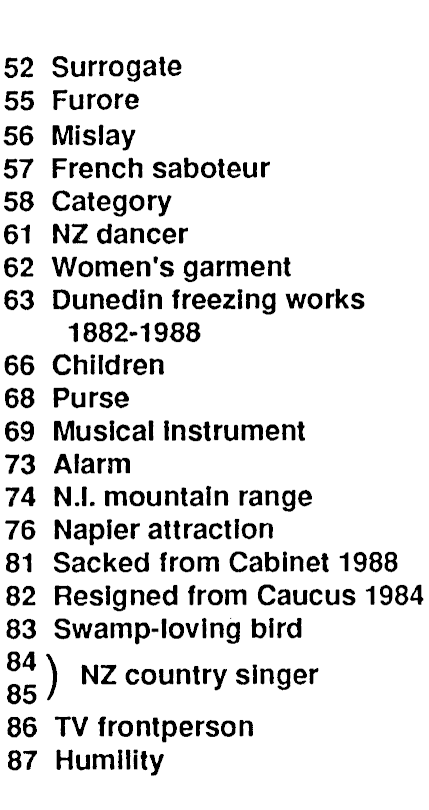 52 Surrogate
55 Furore
56 Mislay
57 French saboteur
58 Category
61 NZ dancer
62 Women's garment
63 Dunedin freezing works 1882-1988
66 Children
68 Purse
69 Musical instrument
73 Alarm
74 N.I. mountain range
76 Napier attraction
81 Sacked from Cabinet 1988
82 Resigned from Caucus 1984
83 Swamp-loving bird
84
85 ) NZ country singer
86 TV frontperson
87 Humility